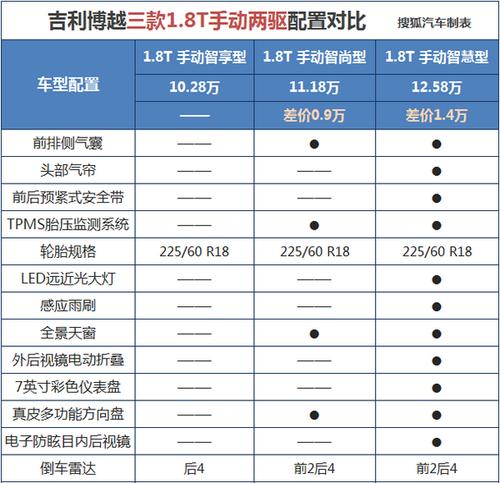 吉利博越三款1.8T手动两驱配置对比 搜狐汽车制表

| 车型配置 | 1.8T 手动智享型 | 1.8T 手动智尚型 | 1.8T 手动智慧型 |
|---|---|---|---|
| | 10.28万 | 11.18万 | 12.58万 |
| | —— | 差价0.9万 | 差价1.4万 |
| 前排侧气囊 | —— | ● | ● |
| 头部气帘 | —— | —— | ● |
| 前后预紧式安全带 | —— | —— | ● |
| TPMS胎压监测系统 | —— | ● | ● |
| 轮胎规格 | 225/60 R18 | 225/60 R18 | 225/60 R18 |
| LED远近光大灯 | —— | —— | ● |
| 感应雨刷 | —— | —— | ● |
| 全景天窗 | —— | ● | ● |
| 外后视镜电动折叠 | —— | —— | ● |
| 7英寸彩色仪表盘 | —— | —— | ● |
| 真皮多功能方向盘 | —— | ● | ● |
| 电子防眩目内后视镜 | —— | —— | ● |
| 倒车雷达 | 后4 | 前2后4 | 前2后4 |